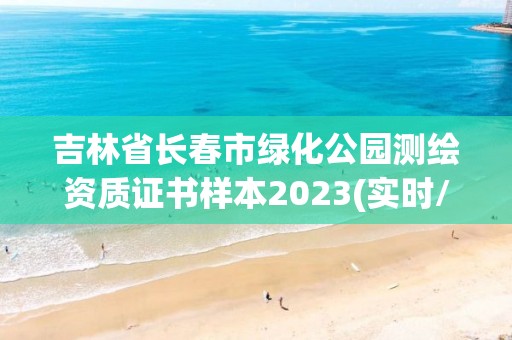 吉林省长春市绿化公园测绘资质证书样本2023(实时/